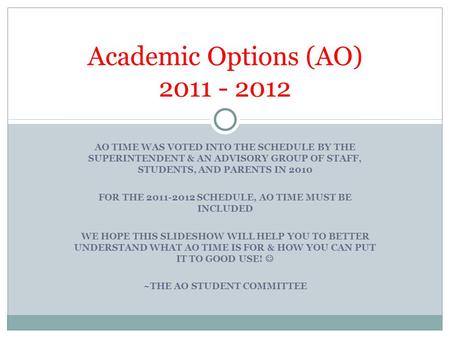 Academic Options (AO)
2011 - 2012

AO TIME WAS VOTED INTO THE SCHEDULE BY THE SUPERINTENDENT & AN ADVISORY GROUP OF STAFF, STUDENTS, AND PARENTS IN 2010

FOR THE 2011-2012 SCHEDULE, AO TIME MUST BE INCLUDED

WE HOPE THIS SLIDESHOW WILL HELP YOU TO BETTER UNDERSTAND WHAT AO TIME IS FOR & HOW YOU CAN PUT IT TO GOOD USE! ☺

~THE AO STUDENT COMMITTEE